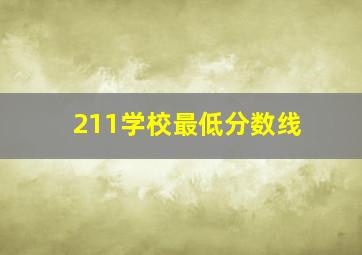 211学校最低分数线